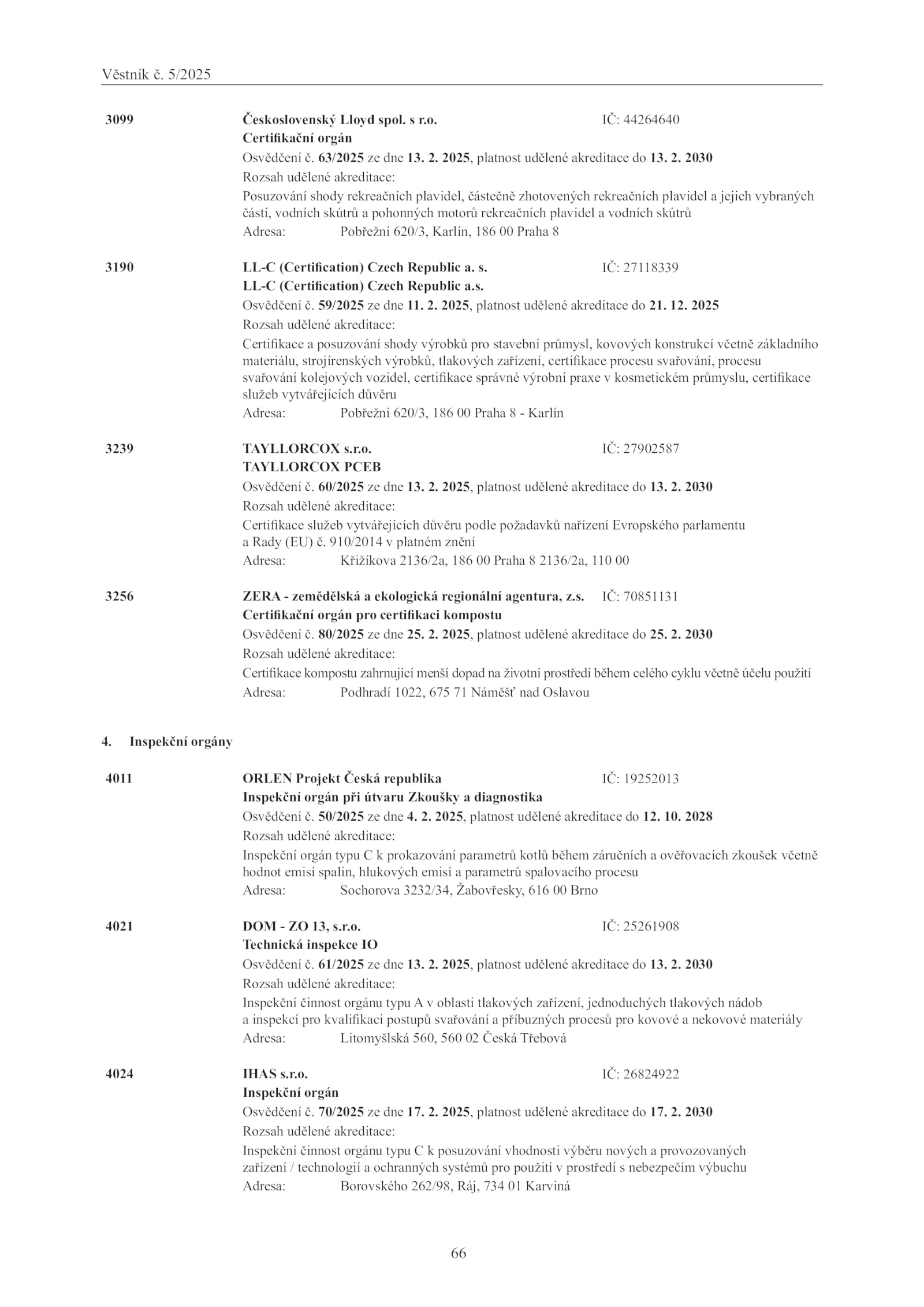 Věstník č. 5/2025

3099 Československý Lloyd spol. s r.o. IČ: 44264640
Certifikační orgán
Osvědčení č. 63/2025 ze dne 13. 2. 2025, platnost udělené akreditace do 13. 2. 2030
Rozsah udělené akreditace:
Posuzování shody rekreačních plavidel, částečně zhotovených rekreačních plavidel a jejich vybraných částí, vodních skútrů a pohonných motorů rekreačních plavidel a vodních skútrů
Adresa: Pobřežní 620/3, Karlín, 186 00 Praha 8

3190 LL-C (Certification) Czech Republic a. s. IČ: 27118339
LL-C (Certification) Czech Republic a.s.
Osvědčení č. 59/2025 ze dne 11. 2. 2025, platnost udělené akreditace do 21. 12. 2025
Rozsah udělené akreditace:
Certifikace a posuzování shody výrobků pro stavební průmysl, kovových konstrukcí včetně základního materiálu, strojírenských výrobků, tlakových zařízení, certifikace procesu svařování, procesu svařování kolejových vozidel, certifikace správné výrobní praxe v kosmetickém průmyslu, certifikace služeb vytvářejících důvěru
Adresa: Pobřežní 620/3, 186 00 Praha 8 - Karlín

3239 TAYLLORCOX s.r.o. IČ: 27902587
TAYLLORCOX PCEB
Osvědčení č. 60/2025 ze dne 13. 2. 2025, platnost udělené akreditace do 13. 2. 2030
Rozsah udělené akreditace:
Certifikace služeb vytvářejících důvěru podle požadavků nařízení Evropského parlamentu a Rady (EU) č. 910/2014 v platném znění
Adresa: Křižíkova 2136/2a, 186 00 Praha 8 2136/2a, 110 00

3256 ZERA - zemědělská a ekologická regionální agentura, z.s. IČ: 70851131
Certifikační orgán pro certifikaci kompostu
Osvědčení č. 80/2025 ze dne 25. 2. 2025, platnost udělené akreditace do 25. 2. 2030
Rozsah udělené akreditace:
Certifikace kompostu zahrnující menší dopad na životní prostředí během celého cyklu včetně účelu použití
Adresa: Podhradí 1022, 675 71 Náměšť nad Oslavou

4. Inspekční orgány

4011 ORLEN Projekt Česká republika IČ: 19252013
Inspekční orgán při útvaru Zkoušky a diagnostika
Osvědčení č. 50/2025 ze dne 4. 2. 2025, platnost udělené akreditace do 12. 10. 2028
Rozsah udělené akreditace:
Inspekční orgán typu C k prokazování parametrů kotlů během záručních a ověřovacích zkoušek včetně hodnot emisí spalin, hlukových emisí a parametrů spalovacího procesu
Adresa: Sochorova 3232/34, Žabovřesky, 616 00 Brno

4021 DOM - ZO 13, s.r.o. IČ: 25261908
Technická inspekce IO
Osvědčení č. 61/2025 ze dne 13. 2. 2025, platnost udělené akreditace do 13. 2. 2030
Rozsah udělené akreditace:
Inspekční činnost orgánu typu A v oblasti tlakových zařízení, jednoduchých tlakových nádob a inspekcí pro kvalifikaci postupů svařování a příbuzných procesů pro kovové a nekovové materiály
Adresa: Litomyšlská 560, 560 02 Česká Třebová

4024 IHAS s.r.o. IČ: 26824922
Inspekční orgán
Osvědčení č. 70/2025 ze dne 17. 2. 2025, platnost udělené akreditace do 17. 2. 2030
Rozsah udělené akreditace:
Inspekční činnost orgánu typu C k posuzování vhodnosti výběru nových a provozovaných zařízení / technologií a ochranných systémů pro použití v prostředí s nebezpečím výbuchu
Adresa: Borovského 262/98, Ráj, 734 01 Karviná

66